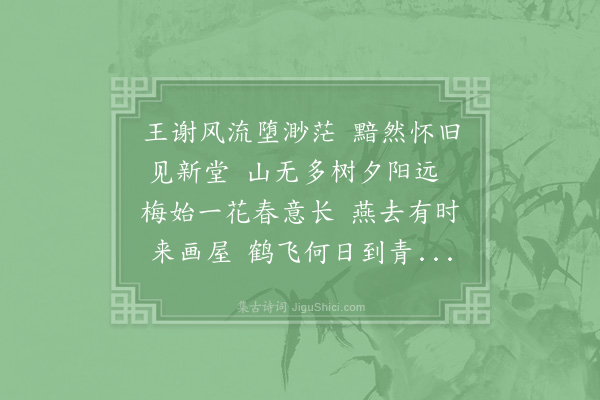 王谢风流堕渺茫 黯然怀旧见新堂 山无多树夕阳远 梅始一花春意长 燕去有时来画屋 鹤飞何日到青...

集古诗词 JiguShici.com